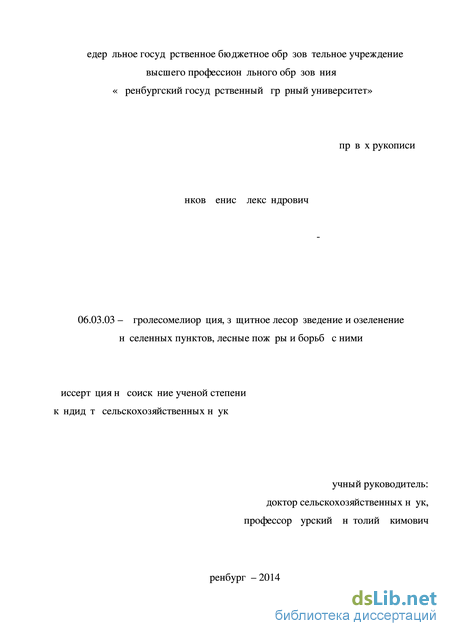 едер льное госуд рственное бюджетное обр зов тельное учреждение высшего профессион льного обр зов ния « ренбургский госуд рственный гр рный университет»

пр в х рукописи

нков енис лекс ндрович

-

06.03.03 – гролесомелиор ция, з щитное лесор зведение и озеленение н селенных пунктов, лесные пож ры и борьб с ними

иссерт ция н соиск ние ученой степени к ндид т сельскохозяйственных н ук

учный руководитель: доктор сельскохозяйственных н ук, профессор урский н толий кимович

ренбург – 2014

dsLib.net
библиотека диссертаций